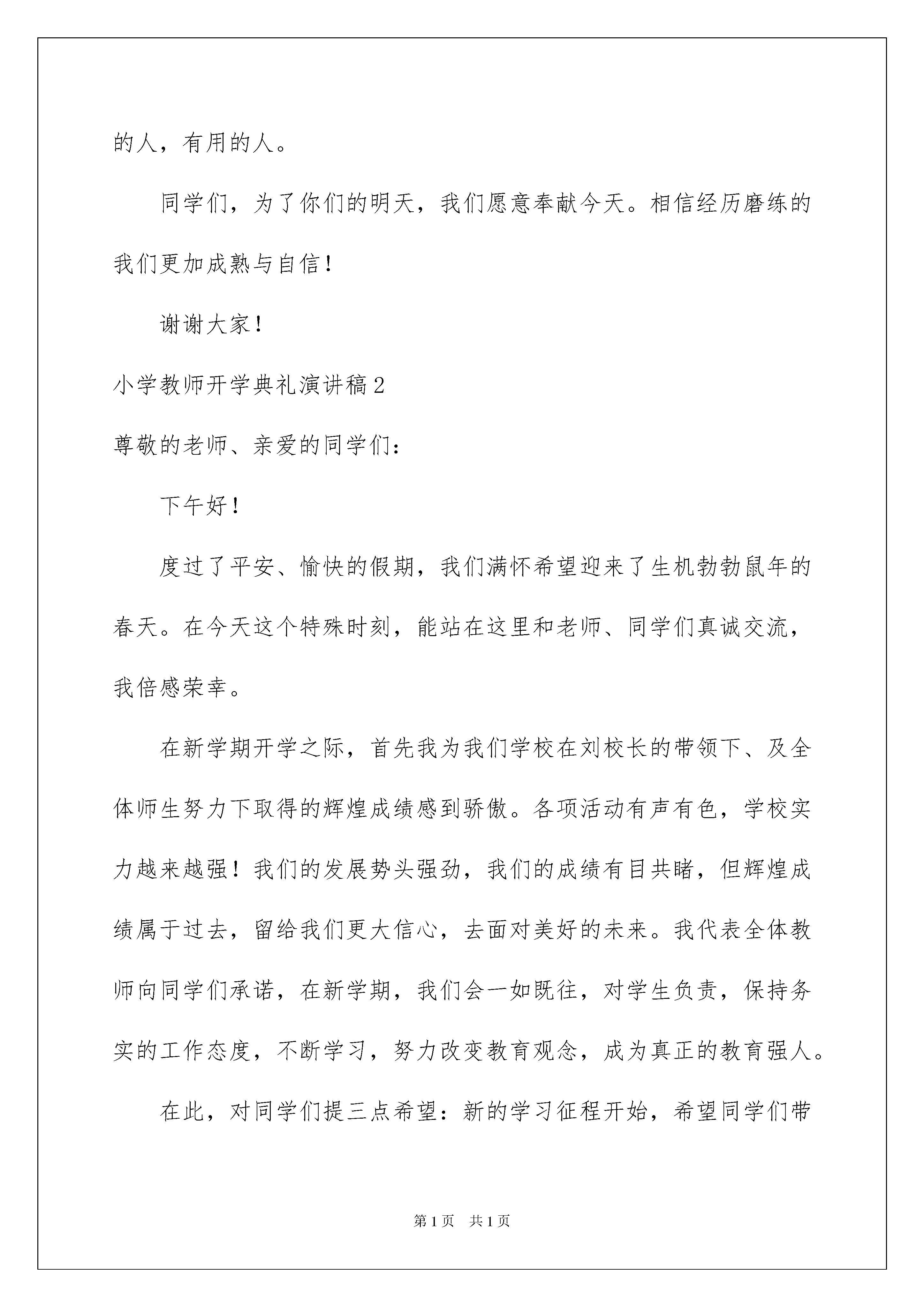 的人，有用的人。

同学们，为了你们的明天，我们愿意奉献今天。相信经历磨练的我们更加成熟与自信！

谢谢大家！

小学教师开学典礼演讲稿2

尊敬的老师、亲爱的同学们：

下午好！

度过了平安、愉快的假期，我们满怀希望迎来了生机勃勃鼠年的春天。在今天这个特殊时刻，能站在这里和老师、同学们真诚交流，我倍感荣幸。

在新学期开学之际，首先我为我们学校在刘校长的带领下、及全体师生努力下取得的辉煌成绩感到骄傲。各项活动有声有色，学校实力越来越强！我们的发展势头强劲，我们的成绩有目共睹，但辉煌成绩属于过去，留给我们更大信心，去面对美好的未来。我代表全体教师向同学们承诺，在新学期，我们会一如既往，对学生负责，保持务实的工作态度，不断学习，努力改变教育观念，成为真正的教育强人。

在此，对同学们提三点希望：新的学习征程开始，希望同学们带

第1页　共1页